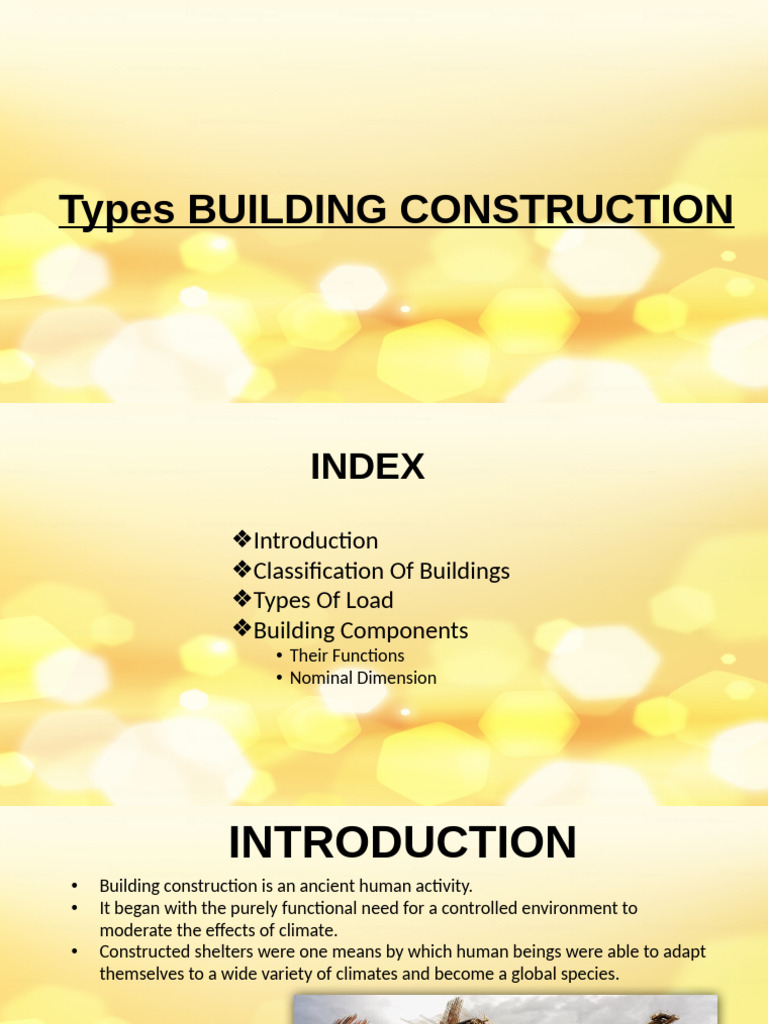 Types BUILDING CONSTRUCTION

INDEX

❖Introduction
❖Classification Of Buildings
❖Types Of Load
❖Building Components
• Their Functions
• Nominal Dimension

INTRODUCTION

• Building construction is an ancient human activity.
• It began with the purely functional need for a controlled environment to moderate the effects of climate.
• Constructed shelters were one means by which human beings were able to adapt themselves to a wide variety of climates and become a global species.